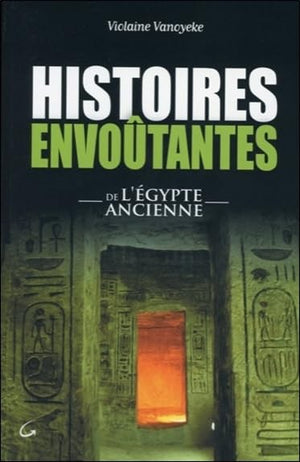 Violaine Vanoyeke

HISTOIRES
ENVOÛTANTES

DE L'ÉGYPTE
ANCIENNE